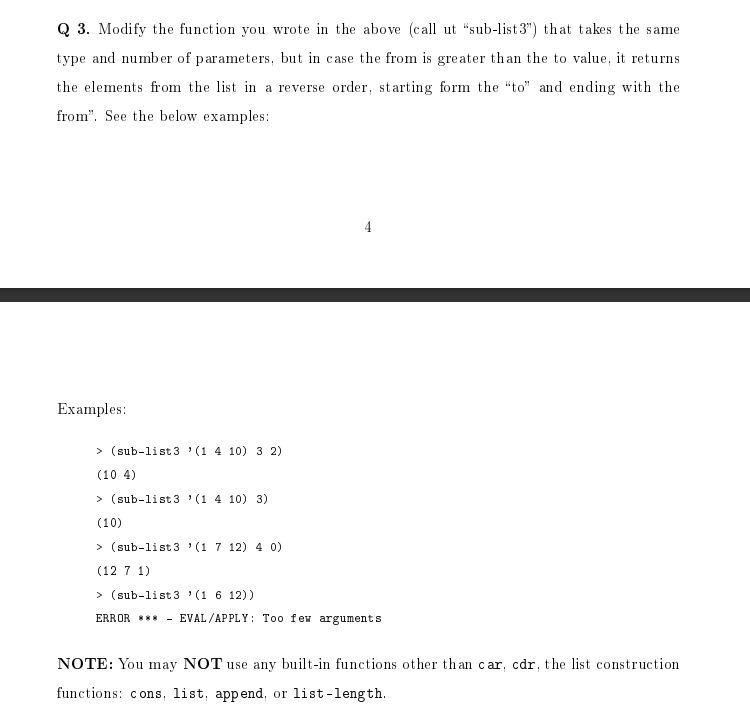 Q 3. Modify the function you wrote in the above (call ut "sub-list3") that takes the same type and number of parameters, but in case the from is greater than the to value, it returns the elements from the list in a reverse order, starting form the "to" and ending with the from". See the below examples:

4

Examples:

> (sub-list3 '(1 4 10) 3 2)

(10 4)

> (sub-list3 '(1 4 10) 3)

(10)

> (sub-list3 '(1 7 12) 4 0)

(12 7 1)

> (sub-list3 '(1 6 12))

ERROR *** - EVAL/APPLY: Too few arguments

NOTE: You may NOT use any built-in functions other than car, cdr, the list construction functions: cons, list, append, or list-length.